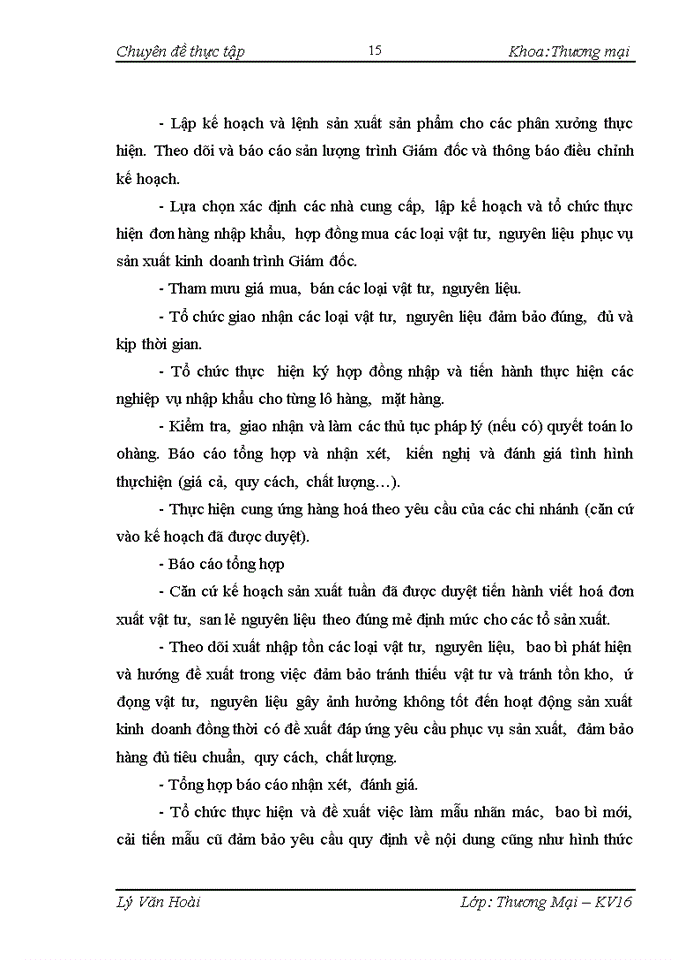 Chuyên đề thực tập	15	Khoa:Thương mại

- Lập kế hoạch và lệnh sản xuất sản phẩm cho các phân xưởng thực hiện. Theo dõi và báo cáo sản lượng trình Giám đốc và thông báo điều chỉnh kế hoạch.

- Lựa chọn xác định các nhà cung cấp, lập kế hoạch và tổ chức thực hiện đơn hàng nhập khẩu, hợp đồng mua các loại vật tư, nguyên liệu phục vụ sản xuất kinh doanh trình Giám đốc.

- Tham mưu giá mua, bán các loại vật tư, nguyên liệu.

- Tổ chức giao nhận các loại vật tư, nguyên liệu đảm bảo đúng, đủ và kịp thời gian.

- Tổ chức thực hiện ký hợp đồng nhập và tiến hành thực hiện các nghiệp vụ nhập khẩu cho từng lô hàng, mặt hàng.

- Kiểm tra, giao nhận và làm các thủ tục pháp lý (nếu có) quyết toán lo ohàng. Báo cáo tổng hợp và nhận xét, kiến nghị và đánh giá tình hình thựchiện (giá cả, quy cách, chất lượng…).

- Thực hiện cung ứng hàng hoá theo yêu cầu của các chi nhánh (căn cứ vào kế hoạch đã được duyệt).

- Báo cáo tổng hợp

- Căn cứ kế hoạch sản xuất tuần đã được duyệt tiến hành viết hoá đơn xuất vật tư, san lẻ nguyên liệu theo đúng mẻ định mức cho các tổ sản xuất.

- Theo dõi xuất nhập tồn các loại vật tư, nguyên liệu, bao bì phát hiện và hướng đề xuất trong việc đảm bảo tránh thiếu vật tư và tránh tồn kho, ứ đọng vật tư, nguyên liệu gây ảnh hưởng không tốt đến hoạt động sản xuất kinh doanh đồng thời có đề xuất đáp ứng yêu cầu phục vụ sản xuất, đảm bảo hàng đủ tiêu chuẩn, quy cách, chất lượng.

- Tổng hợp báo cáo nhận xét, đánh giá.

- Tổ chức thực hiện và đề xuất việc làm mẫu nhãn mác, bao bì mới, cải tiến mẫu cũ đảm bảo yêu cầu quy định về nội dung cũng như hình thức

Lý Văn Hoài	Lớp: Thương Mại – KV16